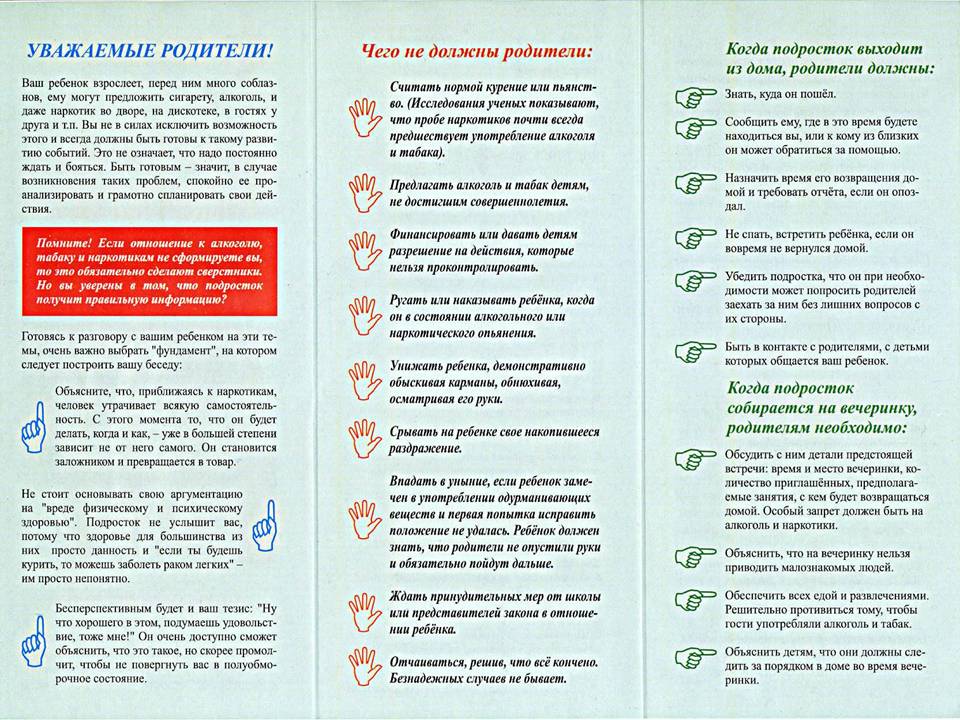 УВАЖАЕМЫЕ РОДИТЕЛИ!

Ваш ребенок взрослеет, перед ним много соблазнов, ему могут предложить сигарету, алкоголь, и даже наркотик во дворе, на дискотеке, в гостях у друга и т.п. Вы не в силах исключить возможность этого и всегда должны быть готовы к такому развитию событий. Это не означает, что надо постоянно ждать и бояться. Быть готовым – значит, в случае возникновения таких проблем, спокойно ее проанализировать и грамотно спланировать свои действия.

Помните! Если отношение к алкоголю, табаку и наркотикам не сформируете вы, то это обязательно сделают сверстники. Но вы уверены в том, что подросток получит правильную информацию?

Готовясь к разговору с вашим ребенком на эти темы, очень важно выбрать "фундамент", на котором следует построить вашу беседу:

Объясните, что, приближаясь к наркотикам, человек утрачивает всякую самостоятельность. С этого момента то, что он будет делать, когда и как, – уже в большей степени зависит не от него самого. Он становится заложником и превращается в товар.

Не стоит основывать свою аргументацию на "вреде физическому и психическому здоровью". Подросток не услышит вас, потому что здоровье для большинства из них просто данность и "если ты будешь курить, то можешь заболеть раком легких" – им просто непонятно.

Бесперспективным будет и ваш тезис: "Ну что хорошего в этом, подумаешь удовольствие, тоже мне!" Он очень доступно сможет объяснить, что это такое, но скорее промолчит, чтобы не повергнуть вас в полуобморочное состояние.

Чего не должны родители:

Считать нормой курение или пьянство. (Исследования ученых показывают, что пробе наркотиков почти всегда предшествует употребление алкоголя и табака).

Предлагать алкоголь и табак детям, не достигшим совершеннолетия.

Финансировать или давать детям разрешение на действия, которые нельзя проконтролировать.

Ругать или наказывать ребёнка, когда он в состоянии алкогольного или наркотического опьянения.

Унижать ребенка, демонстративно обыскивая карманы, обнюхивая, осматривая его руки.

Срывать на ребенке свое накопившееся раздражение.

Впадать в уныние, если ребенок замечен в употреблении одурманивающих веществ и первая попытка исправить положение не удалась. Ребёнок должен знать, что родители не опустили руки и обязательно пойдут дальше.

Ждать принудительных мер от школы или представителей закона в отношении ребёнка.

Отчаиваться, решив, что всё кончено. Безнадежных случаев не бывает.

Когда подросток выходит из дома, родители должны:

Знать, куда он пошёл.

Сообщить ему, где в это время будете находиться вы, или к кому из близких он может обратиться за помощью.

Назначить время его возвращения домой и требовать отчёта, если он опоздал.

Не спать, встретить ребёнка, если он вовремя не вернулся домой.

Убедить подростка, что он при необходимости может попросить родителей заехать за ним без лишних вопросов с их стороны.

Быть в контакте с родителями, с детьми которых общается ваш ребенок.

Когда подросток собирается на вечеринку, родителям необходимо:

Обсудить с ним детали предстоящей встречи: время и место вечеринки, количество приглашённых, предполагаемые занятия, с кем будет возвращаться домой. Особый запрет должен быть на алкоголь и наркотики.

Объяснить, что на вечеринку нельзя приводить малознакомых людей.

Обеспечить всех едой и развлечениями. Решительно противиться тому, чтобы гости употребляли алкоголь и табак.

Объяснить детям, что они должны следить за порядком в доме во время вечеринки.